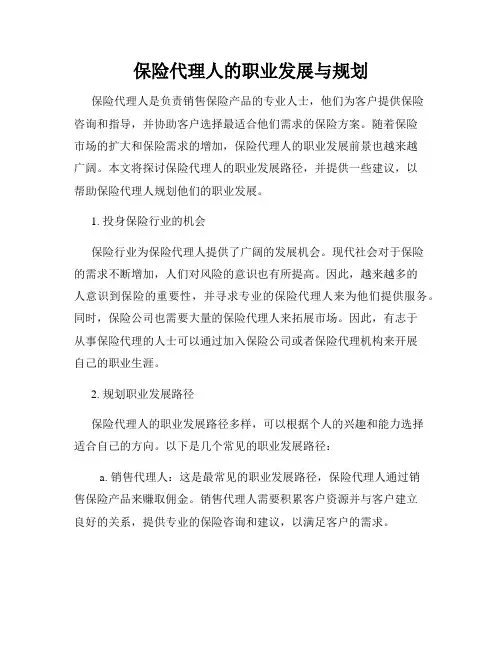 保险代理人的职业发展与规划

保险代理人是负责销售保险产品的专业人士，他们为客户提供保险咨询和指导，并协助客户选择最适合他们需求的保险方案。随着保险市场的扩大和保险需求的增加，保险代理人的职业发展前景也越来越广阔。本文将探讨保险代理人的职业发展路径，并提供一些建议，以帮助保险代理人规划他们的职业发展。

1. 投身保险行业的机会

保险行业为保险代理人提供了广阔的发展机会。现代社会对于保险的需求不断增加，人们对风险的意识也有所提高。因此，越来越多的人意识到保险的重要性，并寻求专业的保险代理人来为他们提供服务。同时，保险公司也需要大量的保险代理人来拓展市场。因此，有志于从事保险代理的人士可以通过加入保险公司或者保险代理机构来开展自己的职业生涯。

2. 规划职业发展路径

保险代理人的职业发展路径多样，可以根据个人的兴趣和能力选择适合自己的方向。以下是几个常见的职业发展路径：

a. 销售代理人：这是最常见的职业发展路径，保险代理人通过销售保险产品来赚取佣金。销售代理人需要积累客户资源并与客户建立良好的关系，提供专业的保险咨询和建议，以满足客户的需求。